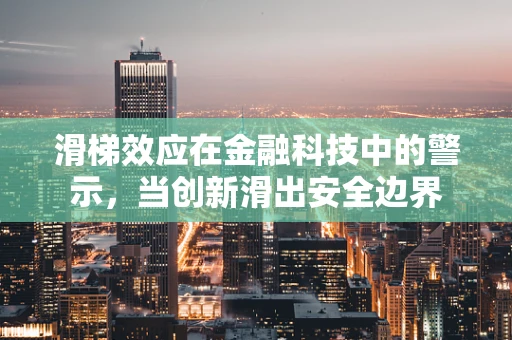 滑梯效应在金融科技中的警示，当创新滑出安全边界